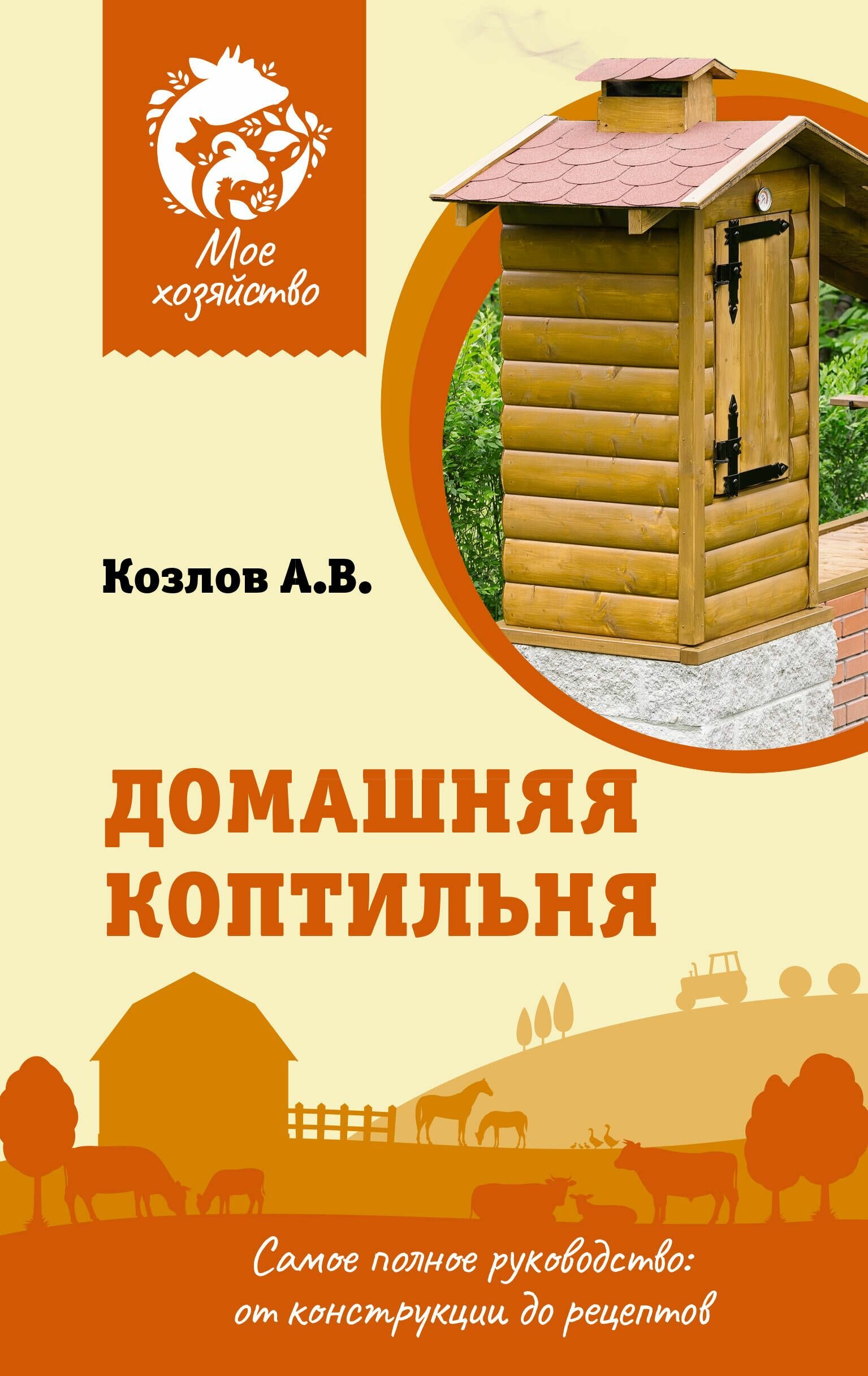 Мое хозяйство

Козлов А.В.

ДОМАШНЯЯ КОПТИЛЬНЯ

Самое полное руководство: от конструкции до рецептов